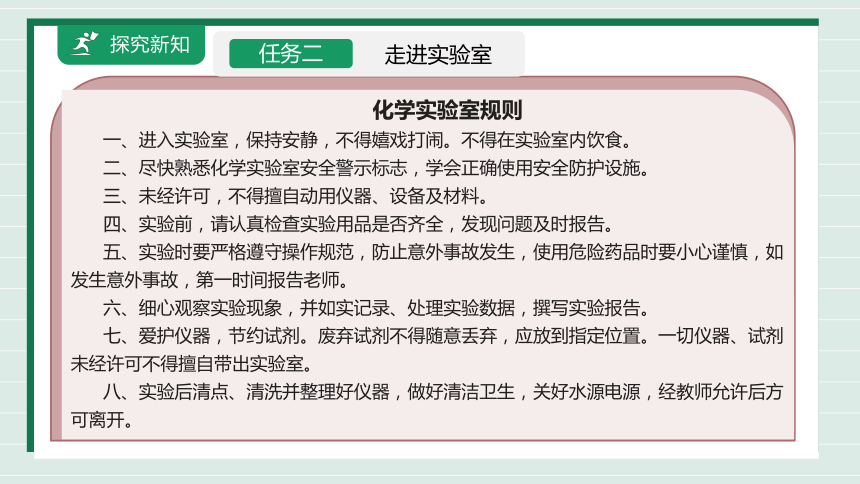 探究新知

任务二 走进实验室

化学实验室规则

一、进入实验室，保持安静，不得嬉戏打闹。不得在实验室内饮食。

二、尽快熟悉化学实验室安全警示标志，学会正确使用安全防护设施。

三、未经许可，不得擅自动用仪器、设备及材料。

四、实验前，请认真检查实验用品是否齐全，发现问题及时报告。

五、实验时要严格遵守操作规范，防止意外事故发生，使用危险药品时要小心谨慎，如发生意外事故，第一时间报告老师。

六、细心观察实验现象，并如实记录、处理实验数据，撰写实验报告。

七、爱护仪器，节约试剂。废弃试剂不得随意丢弃，应放到指定位置。一切仪器、试剂未经许可不得擅自带出实验室。

八、实验后清点、清洗并整理好仪器，做好清洁卫生，关好水源电源，经教师允许后方可离开。